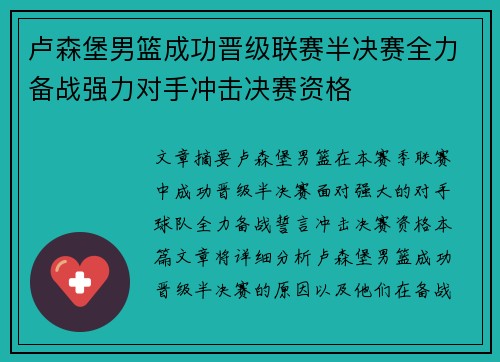 卢森堡男篮成功晋级联赛半决赛全力备战强力对手冲击决赛资格

文章摘要卢森堡男篮在本赛季联赛中成功晋级半决赛面对强大的对手球队全力备战誓言冲击决赛资格本篇文章将详细分析卢森堡男篮成功晋级半决赛的原因以及他们在备战